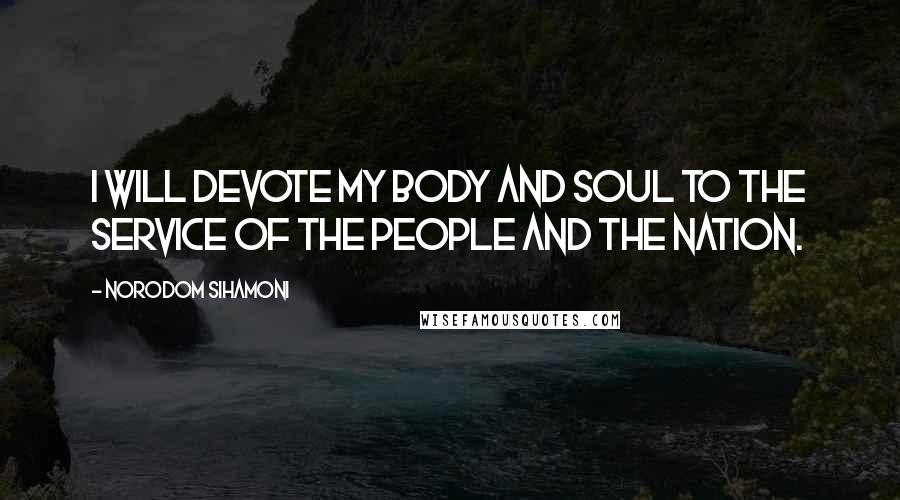 I WILL DEVOTE MY BODY AND SOUL TO THE SERVICE OF THE PEOPLE AND THE NATION.

- NORODOM SIHAMONI

WISEFAMOUSQUOTES.COM